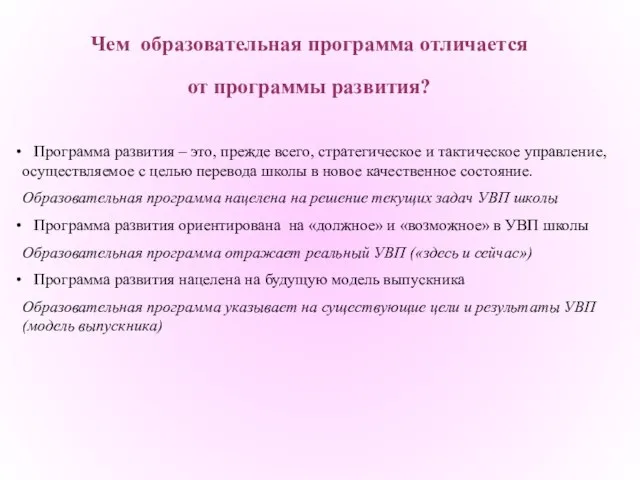 Чем образовательная программа отличается от программы развития?

• Программа развития – это, прежде всего, стратегическое и тактическое управление, осуществляемое с целью перевода школы в новое качественное состояние.

Образовательная программа нацелена на решение текущих задач УВП школы

• Программа развития ориентирована на «должное» и «возможное» в УВП школы

Образовательная программа отражает реальный УВП («здесь и сейчас»)

• Программа развития нацелена на будущую модель выпускника

Образовательная программа указывает на существующие цели и результаты УВП (модель выпускника)